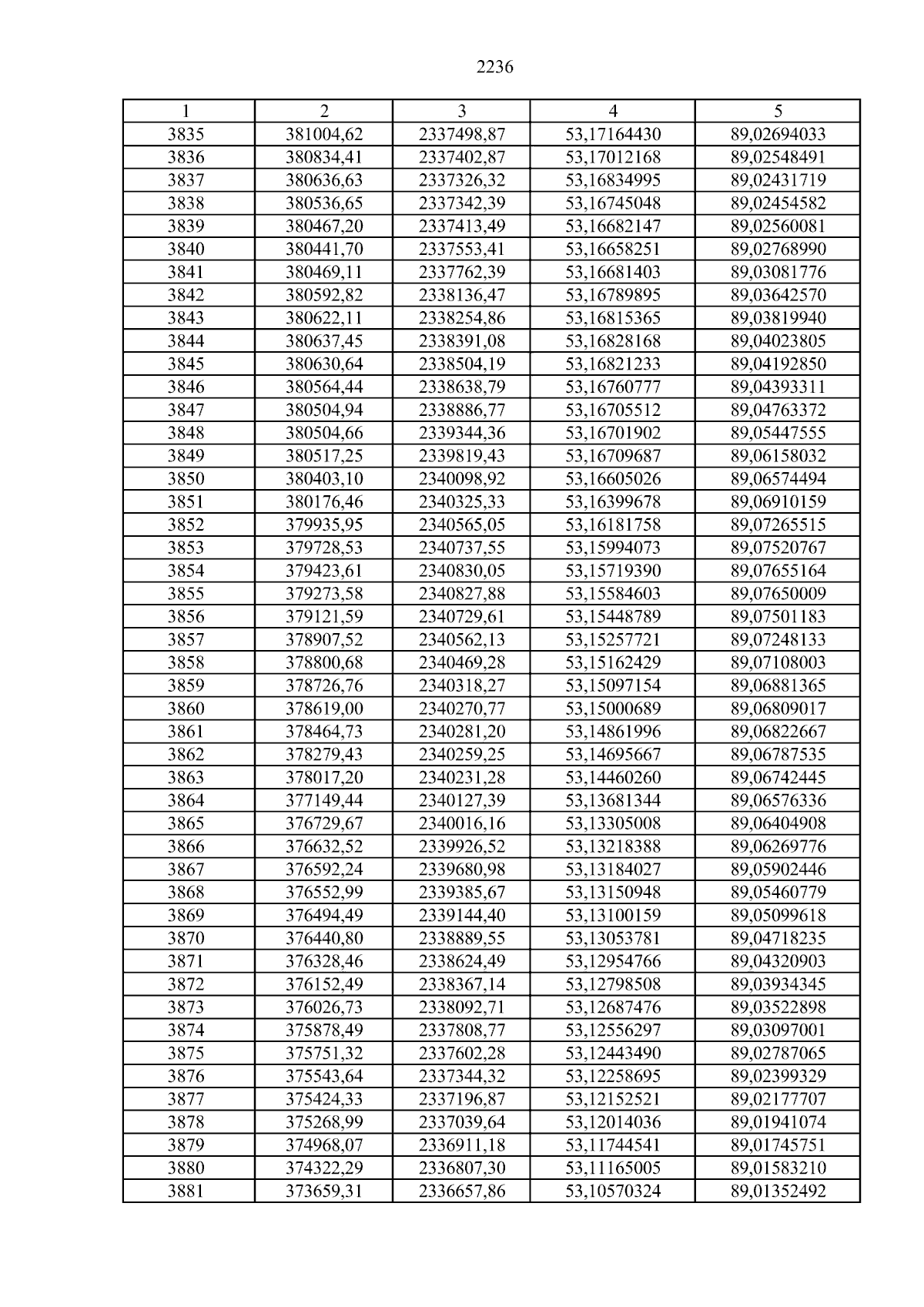 2236

| 1 | 2 | 3 | 4 | 5 |
|---|---|---|---|---|
| 3835 | 381004,62 | 2337498,87 | 53,17164430 | 89,02694033 |
| 3836 | 380834,41 | 2337402,87 | 53,17012168 | 89,02548491 |
| 3837 | 380636,63 | 2337326,32 | 53,16834995 | 89,02431719 |
| 3838 | 380536,65 | 2337342,39 | 53,16745048 | 89,02454582 |
| 3839 | 380467,20 | 2337413,49 | 53,16682147 | 89,02560081 |
| 3840 | 380441,70 | 2337553,41 | 53,16658251 | 89,02768990 |
| 3841 | 380469,11 | 2337762,39 | 53,16681403 | 89,03081776 |
| 3842 | 380592,82 | 2338136,47 | 53,16789895 | 89,03642570 |
| 3843 | 380622,11 | 2338254,86 | 53,16815365 | 89,03819940 |
| 3844 | 380637,45 | 2338391,08 | 53,16828168 | 89,04023805 |
| 3845 | 380630,64 | 2338504,19 | 53,16821233 | 89,04192850 |
| 3846 | 380564,44 | 2338638,79 | 53,16760777 | 89,04393311 |
| 3847 | 380504,94 | 2338886,77 | 53,16705512 | 89,04763372 |
| 3848 | 380504,66 | 2339344,36 | 53,16701902 | 89,05447555 |
| 3849 | 380517,25 | 2339819,43 | 53,16709687 | 89,06158032 |
| 3850 | 380403,10 | 2340098,92 | 53,16605026 | 89,06574494 |
| 3851 | 380176,46 | 2340325,33 | 53,16399678 | 89,06910159 |
| 3852 | 379935,95 | 2340565,05 | 53,16181758 | 89,07265515 |
| 3853 | 379728,53 | 2340737,55 | 53,15994073 | 89,07520767 |
| 3854 | 379423,61 | 2340830,05 | 53,15719390 | 89,07655164 |
| 3855 | 379273,58 | 2340827,88 | 53,15584603 | 89,07650009 |
| 3856 | 379121,59 | 2340729,61 | 53,15448789 | 89,07501183 |
| 3857 | 378907,52 | 2340562,13 | 53,15257721 | 89,07248133 |
| 3858 | 378800,68 | 2340469,28 | 53,15162429 | 89,07108003 |
| 3859 | 378726,76 | 2340318,27 | 53,15097154 | 89,06881365 |
| 3860 | 378619,00 | 2340270,77 | 53,15000689 | 89,06809017 |
| 3861 | 378464,73 | 2340281,20 | 53,14861996 | 89,06822667 |
| 3862 | 378279,43 | 2340259,25 | 53,14695667 | 89,06787535 |
| 3863 | 378017,20 | 2340231,28 | 53,14460260 | 89,06742445 |
| 3864 | 377149,44 | 2340127,39 | 53,13681344 | 89,06576336 |
| 3865 | 376729,67 | 2340016,16 | 53,13305008 | 89,06404908 |
| 3866 | 376632,52 | 2339926,52 | 53,13218388 | 89,06269776 |
| 3867 | 376592,24 | 2339680,98 | 53,13184027 | 89,05902446 |
| 3868 | 376552,99 | 2339385,67 | 53,13150948 | 89,05460779 |
| 3869 | 376494,49 | 2339144,40 | 53,13100159 | 89,05099618 |
| 3870 | 376440,80 | 2338889,55 | 53,13053781 | 89,04718235 |
| 3871 | 376328,46 | 2338624,49 | 53,12954766 | 89,04320903 |
| 3872 | 376152,49 | 2338367,14 | 53,12798508 | 89,03934345 |
| 3873 | 376026,73 | 2338092,71 | 53,12687476 | 89,03522898 |
| 3874 | 375878,49 | 2337808,77 | 53,12556297 | 89,03097001 |
| 3875 | 375751,32 | 2337602,28 | 53,12443490 | 89,02787065 |
| 3876 | 375543,64 | 2337344,32 | 53,12258695 | 89,02399329 |
| 3877 | 375424,33 | 2337196,87 | 53,12152521 | 89,02177707 |
| 3878 | 375268,99 | 2337039,64 | 53,12014036 | 89,01941074 |
| 3879 | 374968,07 | 2336911,18 | 53,11744541 | 89,01745751 |
| 3880 | 374322,29 | 2336807,30 | 53,11165005 | 89,01583210 |
| 3881 | 373659,31 | 2336657,86 | 53,10570324 | 89,01352492 |